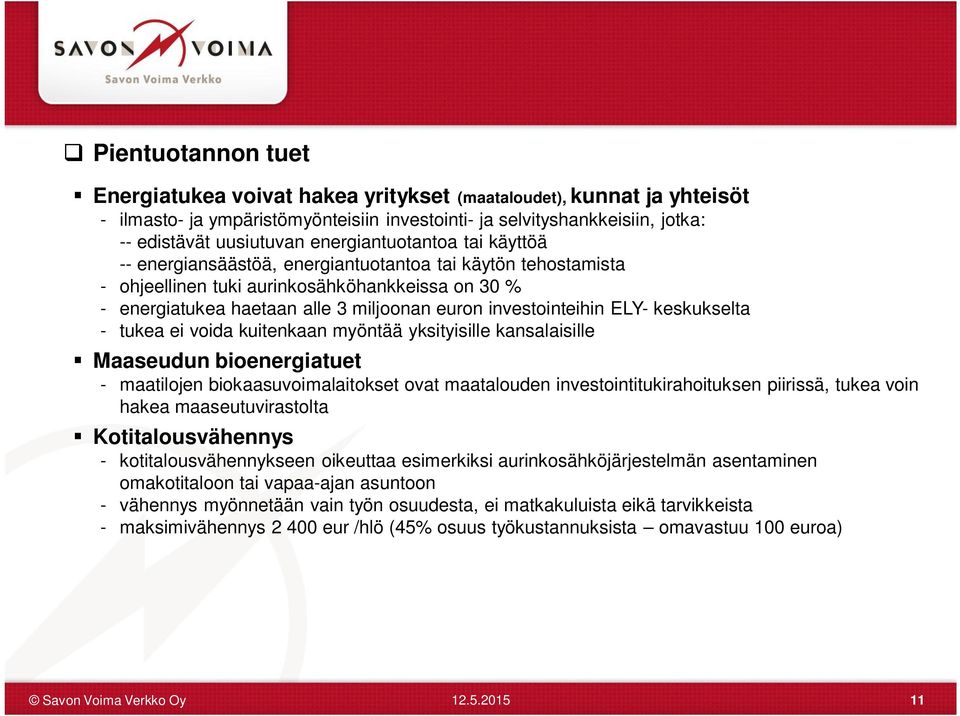 SAVON VOIMA
Savon Voima Verkko

❑ Pientuotannon tuet

▪ Energiatukea voivat hakea yritykset (maataloudet), kunnat ja yhteisöt
- ilmasto- ja ympäristömyönteisiin investointi- ja selvityshankkeisiin, jotka:
-- edistävät uusiutuvan energiantuotantoa tai käyttöä
-- energiansäästöä, energiantuotantoa tai käytön tehostamista
- ohjeellinen tuki aurinkosähköhankkeissa on 30 %
- energiatukea haetaan alle 3 miljoonan euron investointeihin ELY- keskukselta
- tukea ei voida kuitenkaan myöntää yksityisille kansalaisille

▪ Maaseudun bioenergiatuet
- maatilojen biokaasuvoimalaitokset ovat maatalouden investointitukirahoituksen piirissä, tukea voin hakea maaseutuvirastolta

▪ Kotitalousvähennys
- kotitalousvähennykseen oikeuttaa esimerkiksi aurinkosähköjärjestelmän asentaminen omakotitaloon tai vapaa-ajan asuntoon
- vähennys myönnetään vain työn osuudesta, ei matkakuluista eikä tarvikkeista
- maksimivähennys 2 400 eur /hlö (45% osuus työkustannuksista – omavastuu 100 euroa)

© Savon Voima Verkko Oy 12.5.2015 11